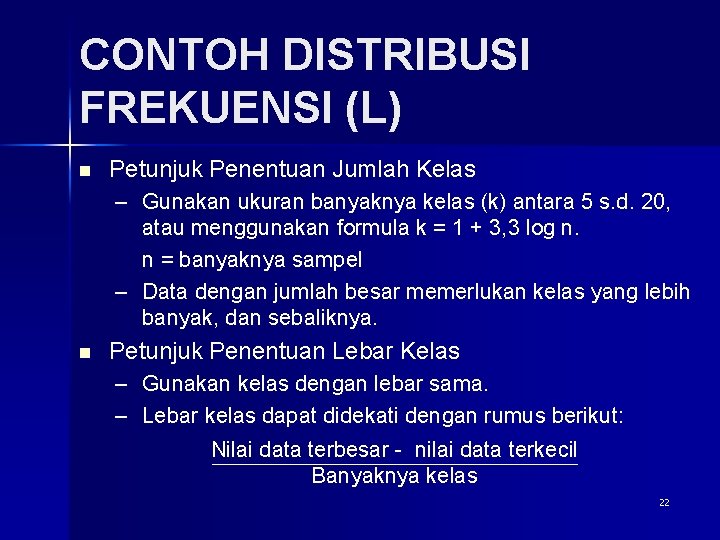 CONTOH DISTRIBUSI FREKUENSI (L)

■ Petunjuk Penentuan Jumlah Kelas

– Gunakan ukuran banyaknya kelas (k) antara 5 s.d. 20, atau menggunakan formula k = 1 + 3,3 log n.

n = banyaknya sampel

– Data dengan jumlah besar memerlukan kelas yang lebih banyak, dan sebaliknya.

■ Petunjuk Penentuan Lebar Kelas

– Gunakan kelas dengan lebar sama.

– Lebar kelas dapat didekati dengan rumus berikut:

$\frac{\text{Nilai data terbesar - nilai data terkecil}}{\text{Banyaknya kelas}}$

22